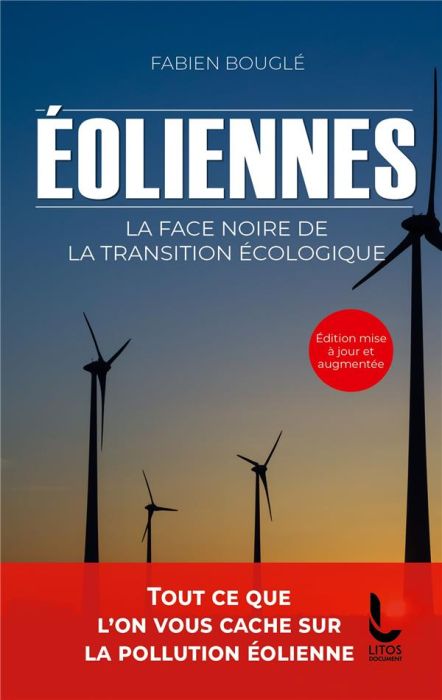 FABIEN BOUGLÉ

ÉOLIENNES

LA FACE NOIRE DE LA TRANSITION ÉCOLOGIQUE

Édition mise à jour et augmentée

TOUT CE QUE L'ON VOUS CACHE SUR LA POLLUTION ÉOLIENNE

LITOS DOCUMENT